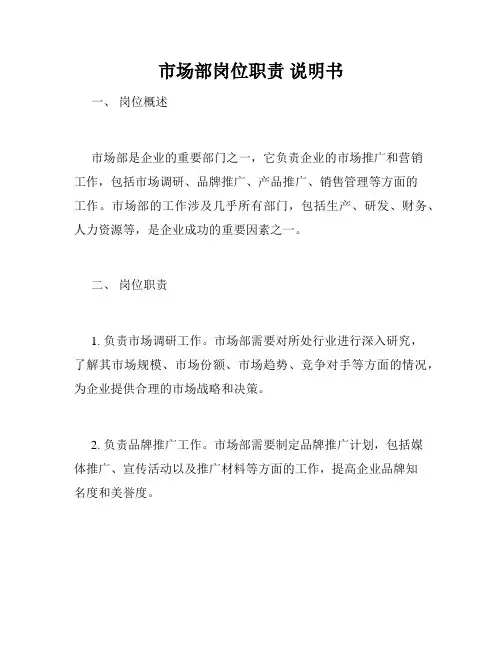 市场部岗位职责 说明书

一、 岗位概述

市场部是企业的重要部门之一，它负责企业的市场推广和营销工作，包括市场调研、品牌推广、产品推广、销售管理等方面的工作。市场部的工作涉及几乎所有部门，包括生产、研发、财务、人力资源等，是企业成功的重要因素之一。

二、 岗位职责

1. 负责市场调研工作。市场部需要对所处行业进行深入研究，了解其市场规模、市场份额、市场趋势、竞争对手等方面的情况，为企业提供合理的市场战略和决策。

2. 负责品牌推广工作。市场部需要制定品牌推广计划，包括媒体推广、宣传活动以及推广材料等方面的工作，提高企业品牌知名度和美誉度。